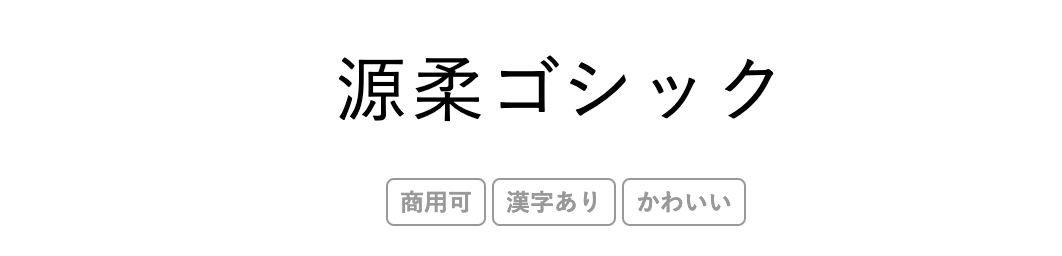 源柔ゴシック

商用可 漢字あり かわいい